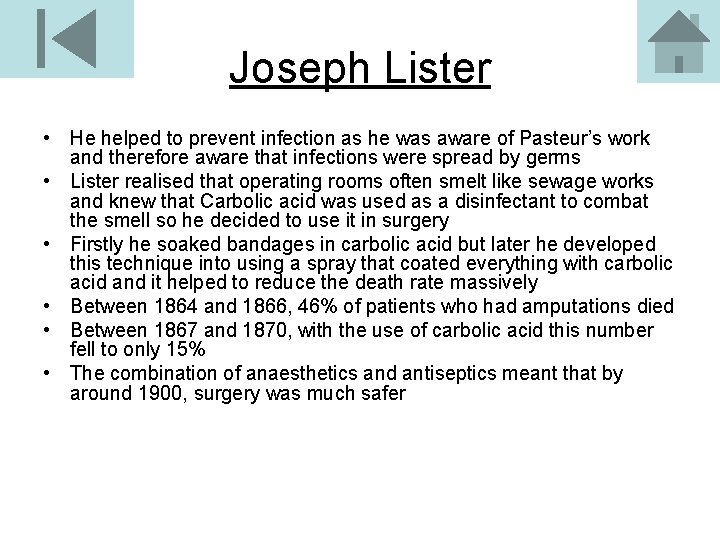 Joseph Lister

• He helped to prevent infection as he was aware of Pasteur's work and therefore aware that infections were spread by germs
• Lister realised that operating rooms often smelt like sewage works and knew that Carbolic acid was used as a disinfectant to combat the smell so he decided to use it in surgery
• Firstly he soaked bandages in carbolic acid but later he developed this technique into using a spray that coated everything with carbolic acid and it helped to reduce the death rate massively
• Between 1864 and 1866, 46% of patients who had amputations died
• Between 1867 and 1870, with the use of carbolic acid this number fell to only 15%
• The combination of anaesthetics and antiseptics meant that by around 1900, surgery was much safer